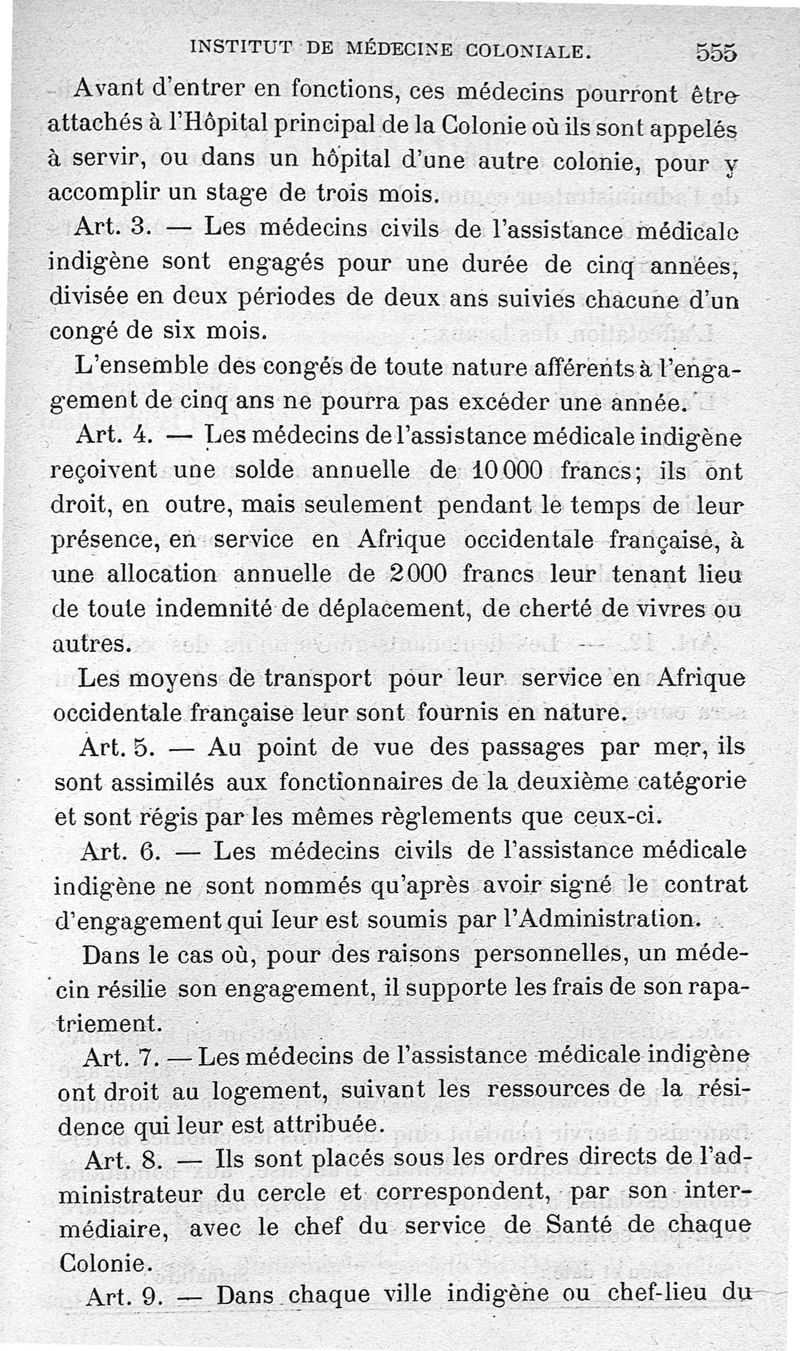 INSTITUT DE MÉDECINE COLONIALE. 555

Avant d'entrer en fonctions, ces médecins pourront être attachés à l'Hôpital principal de la Colonie où ils sont appelés à servir, ou dans un hôpital d'une autre colonie, pour y accomplir un stage de trois mois.

Art. 3. — Les médecins civils de l'assistance médicale indigène sont engagés pour une durée de cinq années, divisée en deux périodes de deux ans suivies chacune d'un congé de six mois.

L'ensemble des congés de toute nature afférents à l'engagement de cinq ans ne pourra pas excéder une année.

Art. 4. — Les médecins de l'assistance médicale indigène reçoivent une solde annuelle de 10 000 francs; ils ont droit, en outre, mais seulement pendant le temps de leur présence, en service en Afrique occidentale française, à une allocation annuelle de 2 000 francs leur tenant lieu de toute indemnité de déplacement, de cherté de vivres ou autres.

Les moyens de transport pour leur service en Afrique occidentale française leur sont fournis en nature.

Art. 5. — Au point de vue des passages par mer, ils sont assimilés aux fonctionnaires de la deuxième catégorie et sont régis par les mêmes règlements que ceux-ci.

Art. 6. — Les médecins civils de l'assistance médicale indigène ne sont nommés qu'après avoir signé le contrat d'engagement qui leur est soumis par l'Administration.

Dans le cas où, pour des raisons personnelles, un médecin résilie son engagement, il supporte les frais de son rapatriement.

Art. 7. — Les médecins de l'assistance médicale indigène ont droit au logement, suivant les ressources de la résidence qui leur est attribuée.

Art. 8. — Ils sont placés sous les ordres directs de l'administrateur du cercle et correspondent, par son intermédiaire, avec le chef du service de Santé de chaque Colonie.

Art. 9. — Dans chaque ville indigène ou chef-lieu du